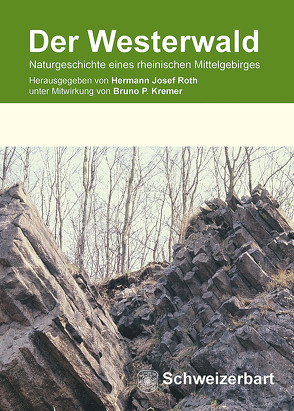 Der Westerwald

Naturgeschichte eines rheinischen Mittelgebirges

Herausgegeben von Hermann Josef Roth
unter Mitwirkung von Bruno P. Kremer

Schweizerbart